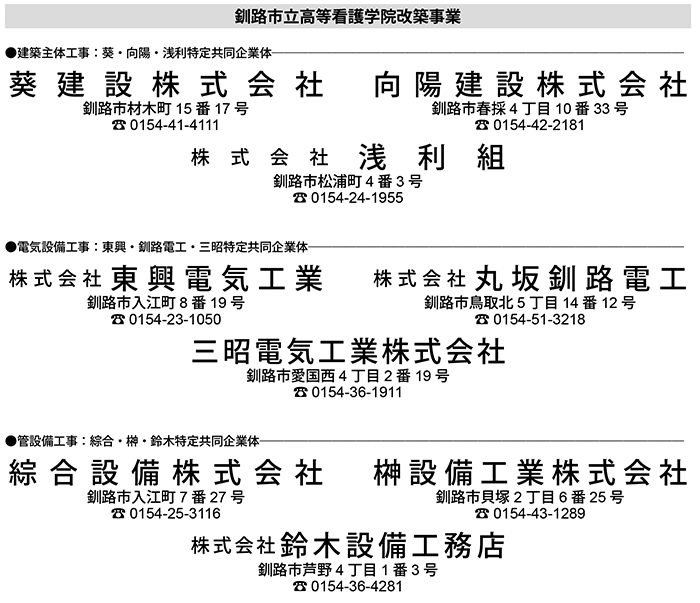 釧路市立高等看護学院改築事業

●建築主体工事：葵・向陽・浅利特定共同企業体

葵建設株式会社
釧路市材木町 15 番 17 号
☎ 0154-41-4111

向陽建設株式会社
釧路市春採 4 丁目 10 番 33 号
☎ 0154-42-2181

株式会社 浅利組
釧路市松浦町 4 番 3 号
☎ 0154-24-1955

●電気設備工事：東興・釧路電工・三昭特定共同企業体

株式会社 東興電気工業
釧路市入江町 8 番 19 号
☎ 0154-23-1050

株式会社 丸坂釧路電工
釧路市鳥取北 5 丁目 14 番 12 号
☎ 0154-51-3218

三昭電気工業株式会社
釧路市愛国西 4 丁目 2 番 19 号
☎ 0154-36-1911

●管設備工事：綜合・榊・鈴木特定共同企業体

綜合設備株式会社
釧路市入江町 7 番 27 号
☎ 0154-25-3116

榊設備工業株式会社
釧路市貝塚 2 丁目 6 番 25 号
☎ 0154-43-1289

株式会社 鈴木設備工務店
釧路市芦野 4 丁目 1 番 3 号
☎ 0154-36-4281